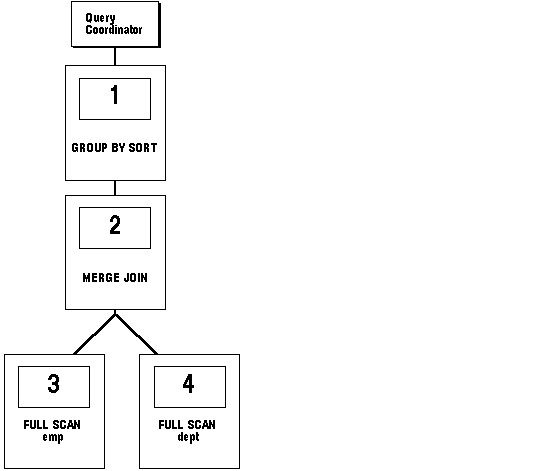 Query Coordinator

1

GROUP BY SORT

2

MERGE JOIN

3

FULL SCAN
emp

4

FULL SCAN
dept